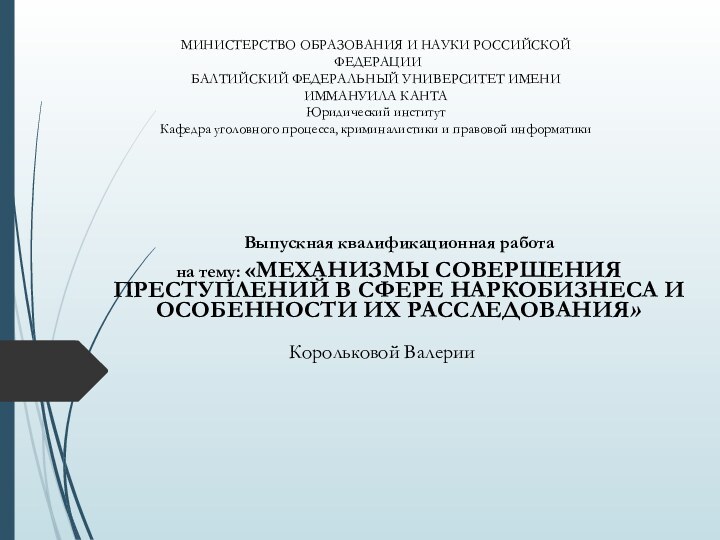 МИНИСТЕРСТВО ОБРАЗОВАНИЯ И НАУКИ РОССИЙСКОЙ ФЕДЕРАЦИИ
БАЛТИЙСКИЙ ФЕДЕРАЛЬНЫЙ УНИВЕРСИТЕТ ИМЕНИ ИММАНУИЛА КАНТА
Юридический институт
Кафедра уголовного процесса, криминалистики и правовой информатики

Выпускная квалификационная работа
на тему: «МЕХАНИЗМЫ СОВЕРШЕНИЯ ПРЕСТУПЛЕНИЙ В СФЕРЕ НАРКОБИЗНЕСА И ОСОБЕННОСТИ ИХ РАССЛЕДОВАНИЯ»

Корольковой Валерии